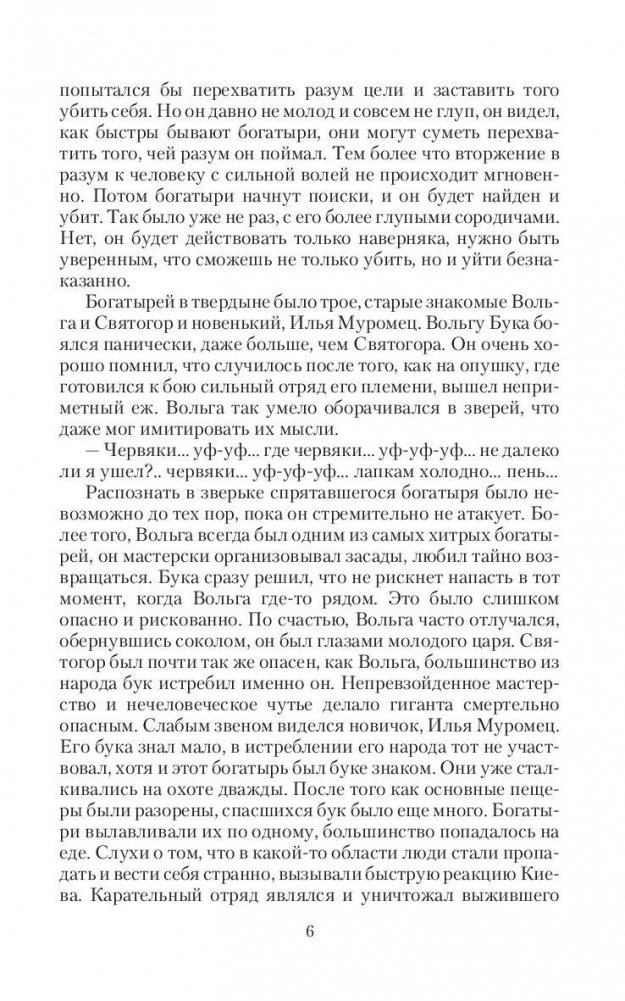 попытался бы перехватить разум цели и заставить того убить себя. Но он давно не молод и совсем не глуп, он видел, как быстры бывают богатыри, они могут суметь перехватить того, чей разум он поймал. Тем более что вторжение в разум к человеку с сильной волей не происходит мгновенно. Потом богатыри начнут поиски, и он будет найден и убит. Так было уже не раз, с его более глупыми сородичами. Нет, он будет действовать только наверняка, нужно быть уверенным, что сможешь не только убить, но и уйти безнаказанно.

Богатырей в твердыне было трое, старые знакомые Вольга и Святогор и новенький, Илья Муромец. Вольгу Бука боялся панически, даже больше, чем Святогора. Он очень хорошо помнил, что случилось после того, как на опушку, где готовился к бою сильный отряд его племени, вышел неприметный еж. Вольга так умело оборачивался в зверей, что даже мог имитировать их мысли.

— Червяки... уф-уф... где червяки... уф-уф-уф... не далеко ли я ушел?.. червяки... уф-уф-уф... лапкам холодно... пень...

Распознать в зверьке спрятавшегося богатыря было невозможно до тех пор, пока он стремительно не атакует. Более того, Вольга всегда был одним из самых хитрых богатырей, он мастерски организовывал засады, любил тайно возвращаться. Бука сразу решил, что не рискнет напасть в тот момент, когда Вольга где-то рядом. Это было слишком опасно и рискованно. По счастью, Вольга часто отлучался, обернувшись соколом, он был глазами молодого царя. Святогор был почти так же опасен, как Вольга, большинство из народа бук истребил именно он. Непревзойденное мастерство и нечеловеческое чутье делало гиганта смертельно опасным. Слабым звеном виделся новичок, Илья Муромец. Его бука знал мало, в истреблении его народа тот не участвовал, хотя и этот богатырь был буке знаком. Они уже сталкивались на охоте дважды. После того как основные пещеры были разорены, спасшихся бук было еще много. Богатыри вылавливали их по одному, большинство попадалось на еде. Слухи о том, что в какой-то области люди стали пропадать и вести себя странно, вызывали быструю реакцию Киева. Карательный отряд являлся и уничтожал выжившего

6